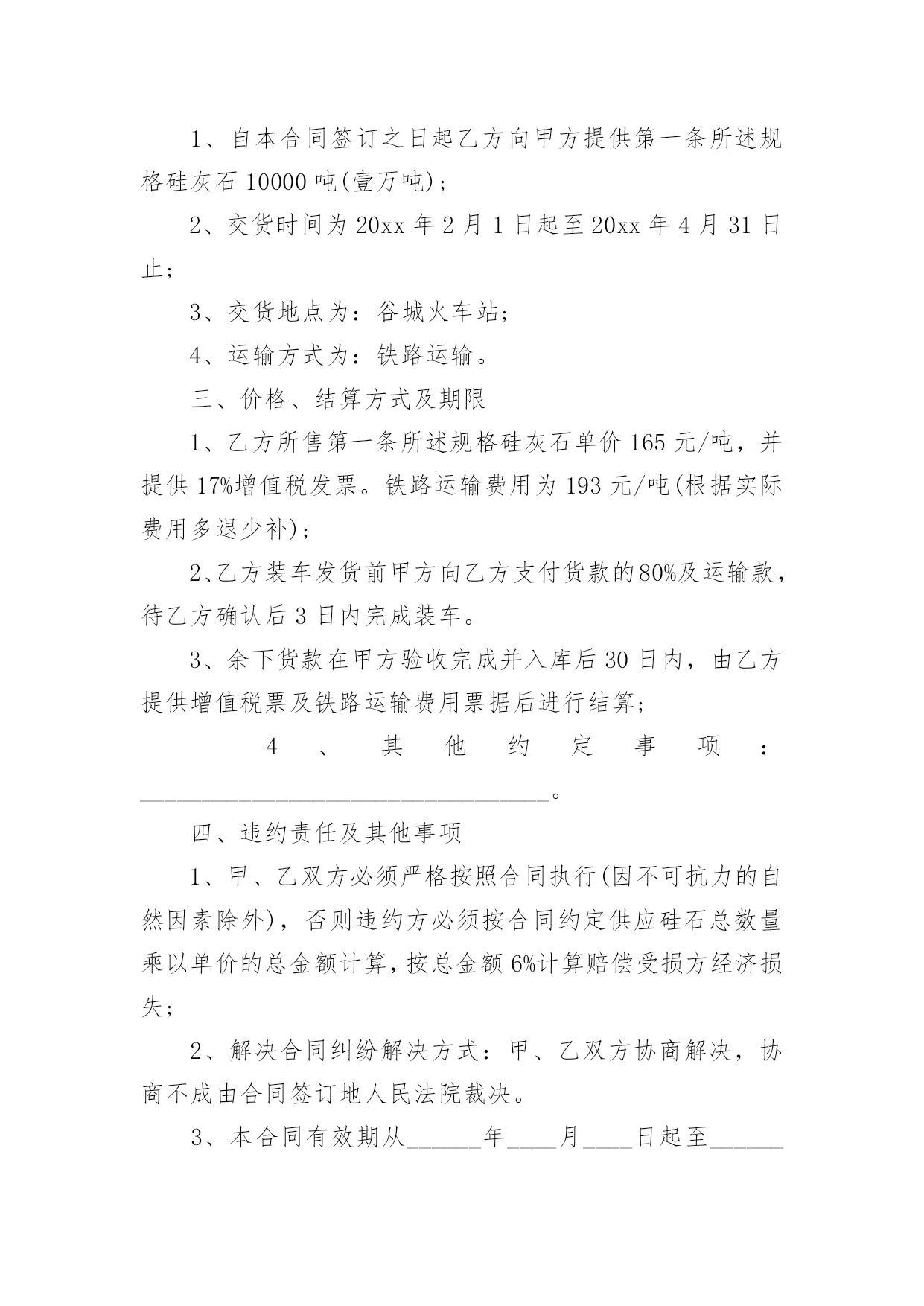 1、自本合同签订之日起乙方向甲方提供第一条所述规格硅灰石 10000 吨(壹万吨)；

2、交货时间为 20xx 年 2 月 1 日起至 20xx 年 4 月 31 日止；

3、交货地点为：谷城火车站；

4、运输方式为：铁路运输。

三、价格、结算方式及期限

1、乙方所售第一条所述规格硅灰石单价 165 元/吨，并提供 17%增值税发票。铁路运输费用为 193 元/吨(根据实际费用多退少补)；

2、乙方装车发货前甲方向乙方支付货款的80%及运输款，待乙方确认后 3 日内完成装车。

3、余下货款在甲方验收完成并入库后 30 日内，由乙方提供增值税票及铁路运输费用票据后进行结算；

4、其他约定事项：________________________________。

四、违约责任及其他事项

1、甲、乙双方必须严格按照合同执行(因不可抗力的自然因素除外)，否则违约方必须按合同约定供应硅石总数量乘以单价的总金额计算，按总金额 6%计算赔偿受损方经济损失；

2、解决合同纠纷解决方式：甲、乙双方协商解决，协商不成由合同签订地人民法院裁决。

3、本合同有效期从______年____月____日起至______